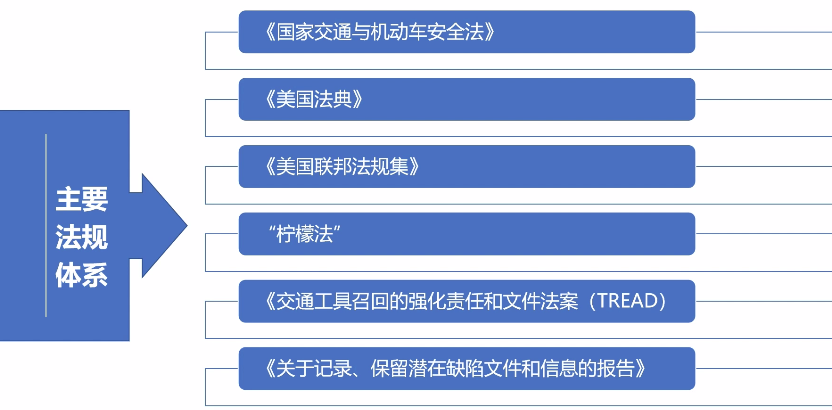 主要法规体系

《国家交通与机动车安全法》

《美国法典》

《美国联邦法规集》

“柠檬法”

《交通工具召回的强化责任和文件法案（TREAD）

《关于记录、保留潜在缺陷文件和信息的报告》